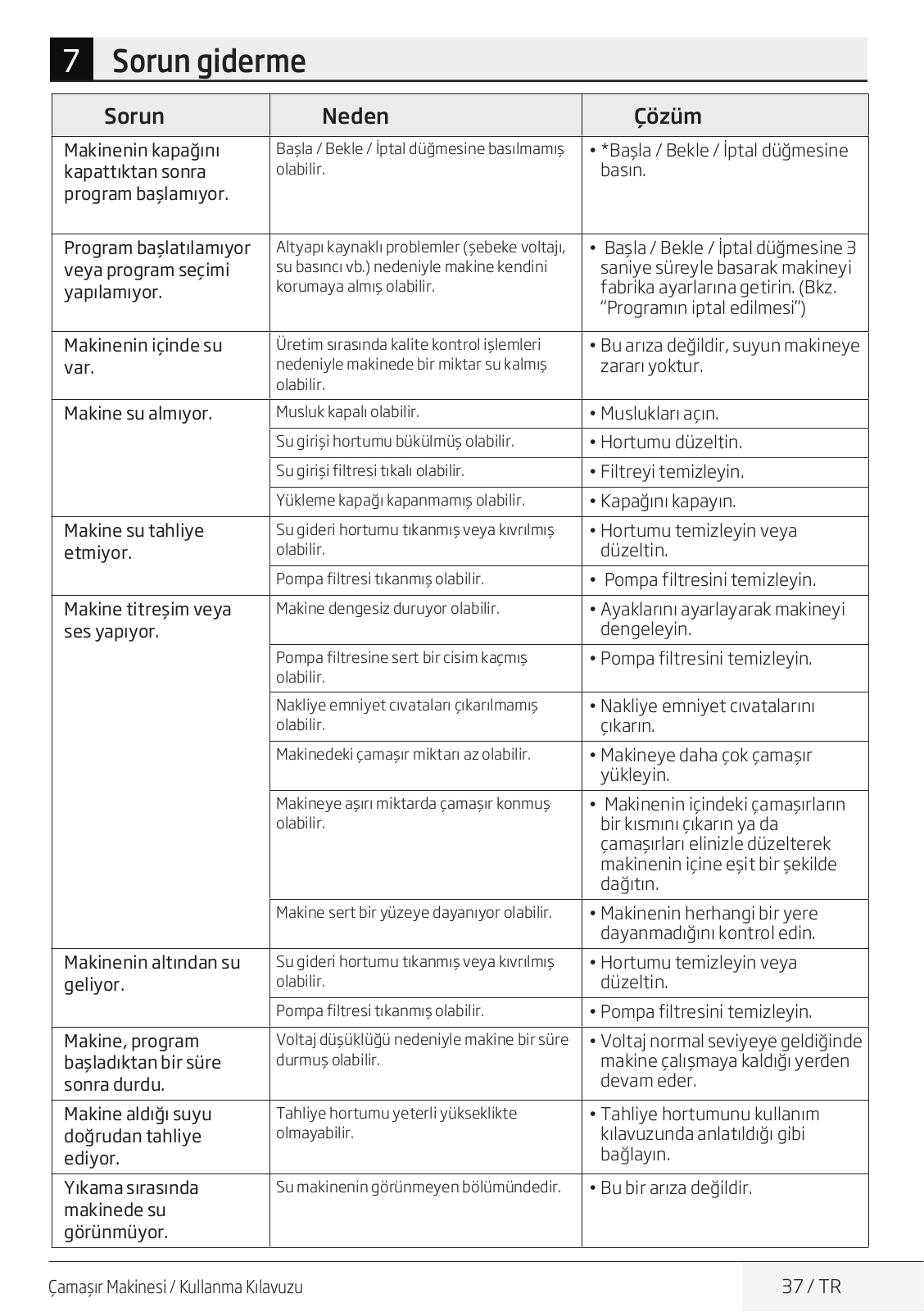 7 Sorun giderme

| Sorun | Neden | Çözüm |
|---|---|---|
| Makinenin kapağını kapattıktan sonra program başlamıyor. | Başla / Bekle / İptal düğmesine basılmamış olabilir. | • *Başla / Bekle / İptal düğmesine basın. |
| Program başlatılamıyor veya program seçimi yapılamıyor. | Altyapı kaynaklı problemler (şebeke voltajı, su basıncı vb.) nedeniyle makine kendini korumaya almış olabilir. | • Başla / Bekle / İptal düğmesine 3 saniye süreyle basarak makineyi fabrika ayarlarına getirin. (Bkz. "Programın iptal edilmesi") |
| Makinenin içinde su var. | Üretim sırasında kalite kontrol işlemleri nedeniyle makinede bir miktar su kalmış olabilir. | • Bu arıza değildir, suyun makineye zararı yoktur. |
| Makine su almıyor. | Musluk kapalı olabilir. | • Muslukları açın. |
| | Su girişi hortumu bükülmüş olabilir. | • Hortumu düzeltin. |
| | Su girişi filtresi tıkalı olabilir. | • Filtreyi temizleyin. |
| | Yükleme kapağı kapanmamış olabilir. | • Kapağını kapayın. |
| Makine su tahliye etmiyor. | Su gideri hortumu tıkanmış veya kıvrılmış olabilir. | • Hortumu temizleyin veya düzeltin. |
| | Pompa filtresi tıkanmış olabilir. | • Pompa filtresini temizleyin. |
| Makine titreşim veya ses yapıyor. | Makine dengesiz duruyor olabilir. | • Ayaklarını ayarlayarak makineyi dengeleyin. |
| | Pompa filtresine sert bir cisim kaçmış olabilir. | • Pompa filtresini temizleyin. |
| | Nakliye emniyet cıvataları çıkarılmamış olabilir. | • Nakliye emniyet cıvatalarını çıkarın. |
| | Makinedeki çamaşır miktarı az olabilir. | • Makineye daha çok çamaşır yükleyin. |
| | Makineye aşırı miktarda çamaşır konmuş olabilir. | • Makinenin içindeki çamaşırların bir kısmını çıkarın ya da çamaşırları elinizle düzelterek makinenin içine eşit bir şekilde dağıtın. |
| | Makine sert bir yüzeye dayanıyor olabilir. | • Makinenin herhangi bir yere dayanmadığını kontrol edin. |
| Makinenin altından su geliyor. | Su gideri hortumu tıkanmış veya kıvrılmış olabilir. | • Hortumu temizleyin veya düzeltin. |
| | Pompa filtresi tıkanmış olabilir. | • Pompa filtresini temizleyin. |
| Makine, program başladıktan bir süre sonra durdu. | Voltaj düşüklüğü nedeniyle makine bir süre durmuş olabilir. | • Voltaj normal seviyeye geldiğinde makine çalışmaya kaldığı yerden devam eder. |
| Makine aldığı suyu doğrudan tahliye ediyor. | Tahliye hortumu yeterli yükseklikte olmayabilir. | • Tahliye hortumunu kullanım kılavuzunda anlatıldığı gibi bağlayın. |
| Yıkama sırasında makinede su görünmüyor. | Su makinenin görünmeyen bölümündedir. | • Bu bir arıza değildir. |

Çamaşır Makinesi / Kullanma Kılavuzu 37 / TR